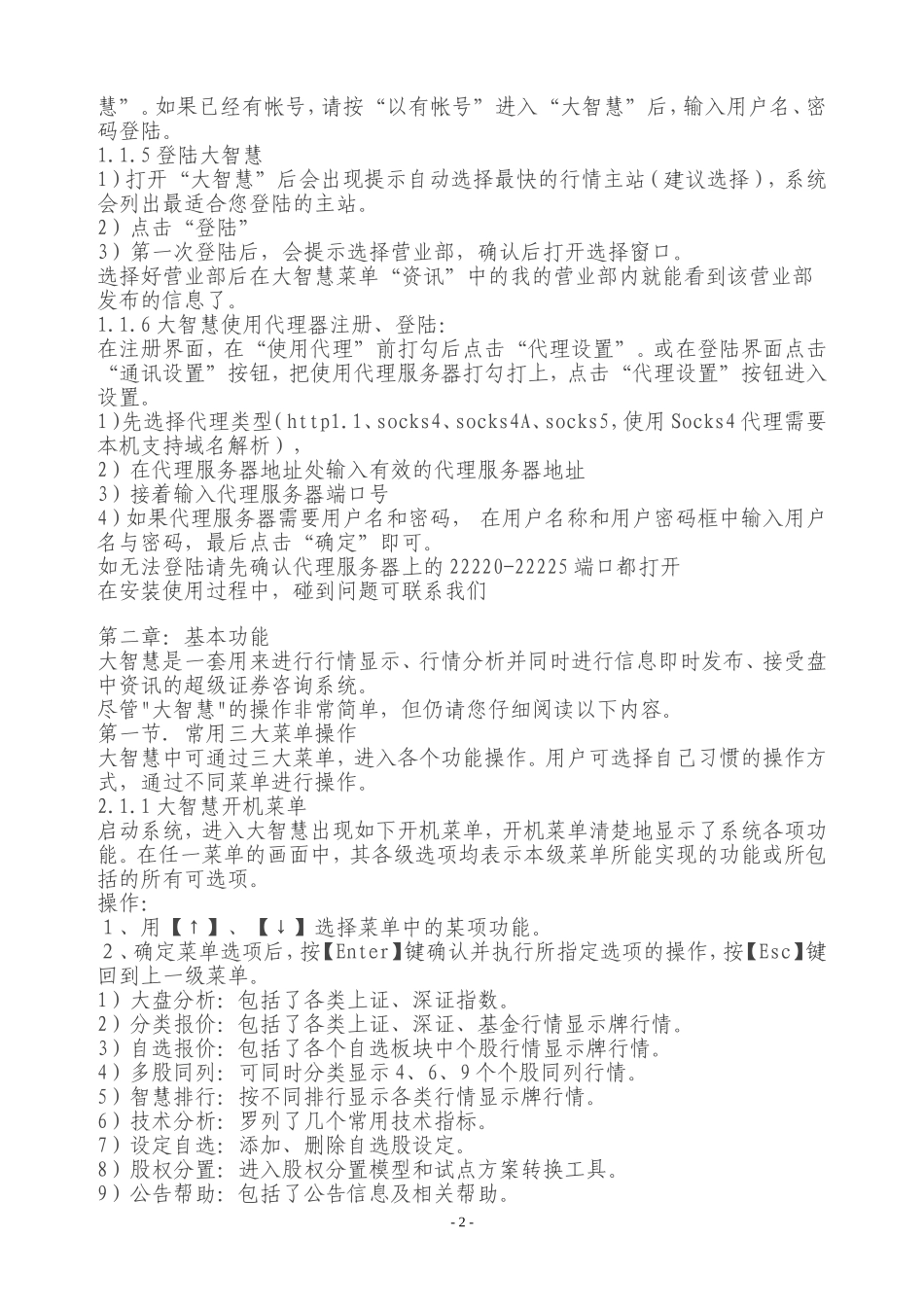 慧”。如果已经有帐号，请按“以有帐号”进入“大智慧”后，输入用户名、密码登陆。
1.1.5 登陆大智慧
1）打开“大智慧”后会出现提示自动选择最快的行情主站（建议选择），系统会列出最适合您登陆的主站。
2）点击“登陆”
3）第一次登陆后，会提示选择营业部，确认后打开选择窗口。
选择好营业部后在大智慧菜单“资讯”中的我的营业部内就能看到该营业部发布的信息了。
1.1.6 大智慧使用代理器注册、登陆:
在注册界面，在“使用代理”前打勾后点击“代理设置”。或在登陆界面点击“通讯设置”按钮，把使用代理服务器打勾打上，点击“代理设置”按钮进入设置。
1）先选择代理类型（http1.1、socks4、socks4A、socks5，使用 Socks4 代理需要本机支持域名解析），
2）在代理服务器地址处输入有效的代理服务器地址
3）接着输入代理服务器端口号
4）如果代理服务器需要用户名和密码， 在用户名称和用户密码框中输入用户名与密码，最后点击“确定”即可。
如无法登陆请先确认代理服务器上的 22220-22225 端口都打开
在安装使用过程中，碰到问题可联系我们

第二章：基本功能
大智慧是一套用来进行行情显示、行情分析并同时进行信息即时发布、接受盘中资讯的超级证券咨询系统。
尽管"大智慧"的操作非常简单，但仍请您仔细阅读以下内容。
第一节．常用三大菜单操作
大智慧中可通过三大菜单，进入各个功能操作。用户可选择自己习惯的操作方式，通过不同菜单进行操作。
2.1.1 大智慧开机菜单
启动系统，进入大智慧出现如下开机菜单，开机菜单清楚地显示了系统各项功能。在任一菜单的画面中，其各级选项均表示本级菜单所能实现的功能或所包括的所有可选项。
操作:
1、用【↑】、【↓】选择菜单中的某项功能。
2、确定菜单选项后，按【Enter】键确认并执行所指定选项的操作，按【Esc】键回到上一级菜单。
1）大盘分析：包括了各类上证、深证指数。
2）分类报价：包括了各类上证、深证、基金行情显示牌行情。
3）自选报价：包括了各个自选板块中个股行情显示牌行情。
4）多股同列：可同时分类显示 4、6、9 个个股同列行情。
5）智慧排行：按不同排行显示各类行情显示牌行情。
6）技术分析：罗列了几个常用技术指标。
7）设定自选：添加、删除自选股设定。
8）股权分置：进入股权分置模型和试点方案转换工具。
9）公告帮助：包括了公告信息及相关帮助。
- 2 -